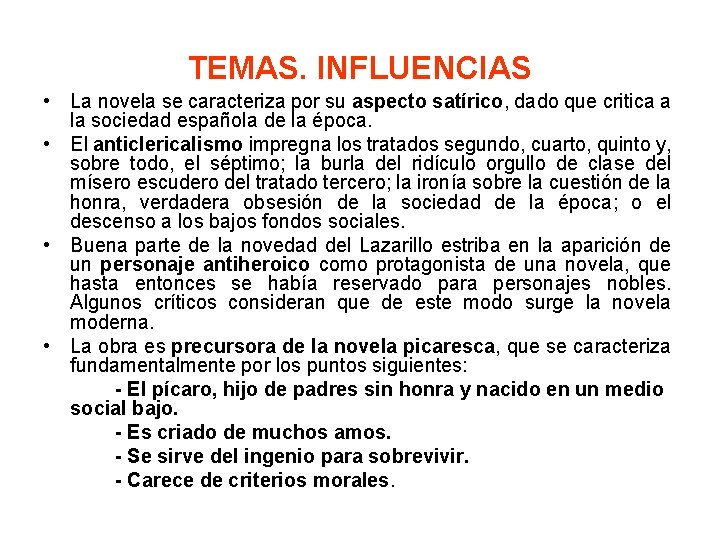 TEMAS. INFLUENCIAS

• La novela se caracteriza por su aspecto satírico, dado que critica a la sociedad española de la época.

• El anticlericalismo impregna los tratados segundo, cuarto, quinto y, sobre todo, el séptimo; la burla del ridículo orgullo de clase del mísero escudero del tratado tercero; la ironía sobre la cuestión de la honra, verdadera obsesión de la sociedad de la época; o el descenso a los bajos fondos sociales.

• Buena parte de la novedad del Lazarillo estriba en la aparición de un personaje antiheroico como protagonista de una novela, que hasta entonces se había reservado para personajes nobles. Algunos críticos consideran que de este modo surge la novela moderna.

• La obra es precursora de la novela picaresca, que se caracteriza fundamentalmente por los puntos siguientes:

- El pícaro, hijo de padres sin honra y nacido en un medio social bajo.

- Es criado de muchos amos.

- Se sirve del ingenio para sobrevivir.

- Carece de criterios morales.